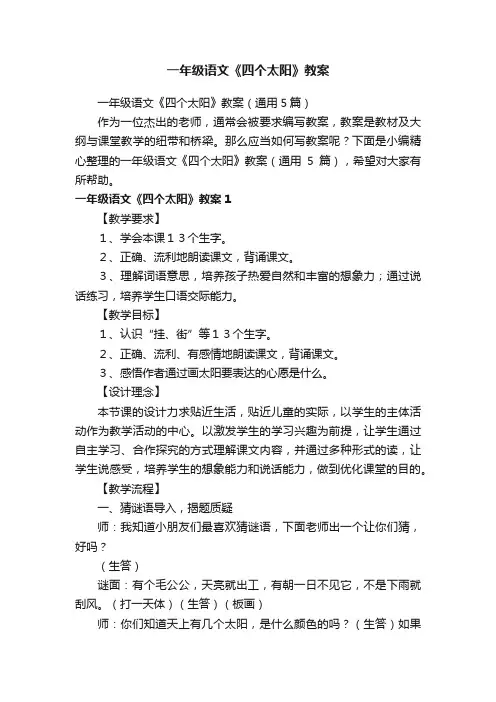 一年级语文《四个太阳》教案

一年级语文《四个太阳》教案（通用5篇）

作为一位杰出的老师，通常会被要求编写教案，教案是教材及大纲与课堂教学的纽带和桥梁。那么应当如何写教案呢？下面是小编精心整理的一年级语文《四个太阳》教案（通用 5 篇），希望对大家有所帮助。

一年级语文《四个太阳》教案1

【教学要求】

1、学会本课１３个生字。

2、正确、流利地朗读课文，背诵课文。

3、理解词语意思，培养孩子热爱自然和丰富的想象力；通过说话练习，培养学生口语交际能力。

【教学目标】

1、认识“挂、街”等１３个生字。

2、正确、流利、有感情地朗读课文，背诵课文。

3、感悟作者通过画太阳要表达的心愿是什么。

【设计理念】

本节课的设计力求贴近生活，贴近儿童的实际，以学生的主体活动作为教学活动的中心。以激发学生的学习兴趣为前提，让学生通过自主学习、合作探究的方式理解课文内容，并通过多种形式的读，让学生说感受，培养学生的想象能力和说话能力，做到优化课堂的目的。

【教学流程】

一、猜谜语导入，揭题质疑

师：我知道小朋友们最喜欢猜谜语，下面老师出一个让你们猜，好吗？

（生答）

谜面：有个毛公公，天亮就出工，有朝一日不见它，不是下雨就刮风。（打一天体）（生答）（板画）

师：你们知道天上有几个太阳，是什么颜色的吗？（生答）如果